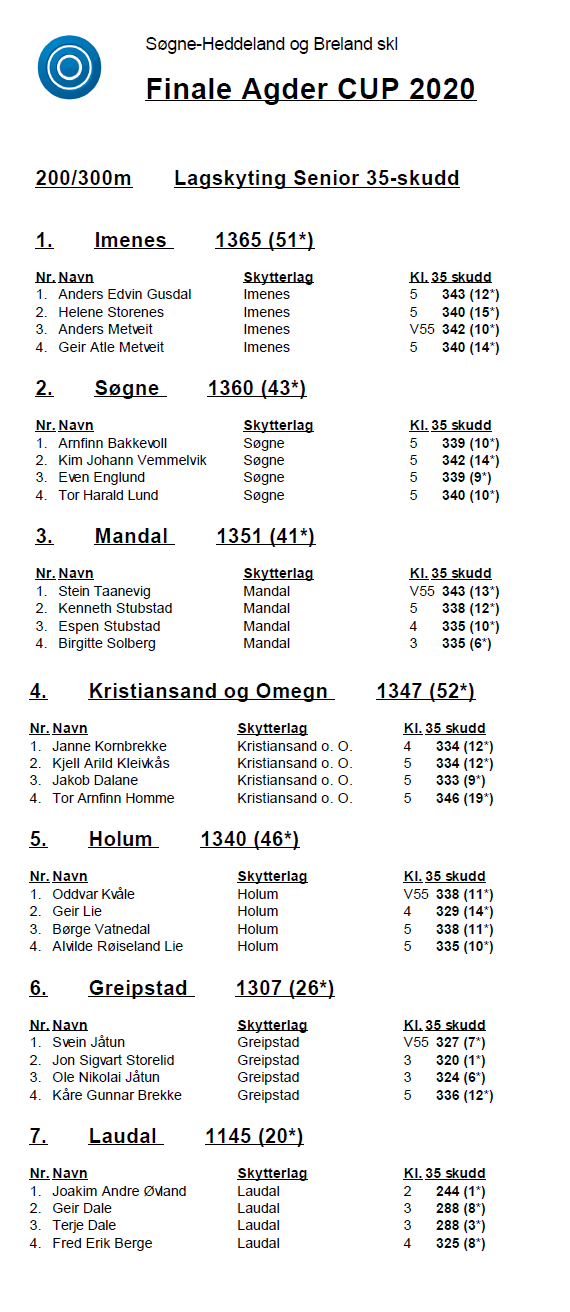 Søgne-Heddeland og Breland skl

Finale Agder CUP 2020

200/300m Lagskyting Senior 35-skudd

1. Imenes 1365 (51*)

| Nr. | Navn | Skytterlag | Kl. | 35 skudd |
|---|---|---|---|---|
| 1. | Anders Edvin Gusdal | Imenes | 5 | 343 (12*) |
| 2. | Helene Storenes | Imenes | 5 | 340 (15*) |
| 3. | Anders Metveit | Imenes | V55 | 342 (10*) |
| 4. | Geir Atle Metveit | Imenes | 5 | 340 (14*) |

2. Søgne 1360 (43*)

| Nr. | Navn | Skytterlag | Kl. | 35 skudd |
|---|---|---|---|---|
| 1. | Arnfinn Bakkevoll | Søgne | 5 | 339 (10*) |
| 2. | Kim Johann Vemmelvik | Søgne | 5 | 342 (14*) |
| 3. | Even Englund | Søgne | 5 | 339 (9*) |
| 4. | Tor Harald Lund | Søgne | 5 | 340 (10*) |

3. Mandal 1351 (41*)

| Nr. | Navn | Skytterlag | Kl. | 35 skudd |
|---|---|---|---|---|
| 1. | Stein Taanevig | Mandal | V55 | 343 (13*) |
| 2. | Kenneth Stubstad | Mandal | 5 | 338 (12*) |
| 3. | Espen Stubstad | Mandal | 4 | 335 (10*) |
| 4. | Birgitte Solberg | Mandal | 3 | 335 (6*) |

4. Kristiansand og Omegn 1347 (52*)

| Nr. | Navn | Skytterlag | Kl. | 35 skudd |
|---|---|---|---|---|
| 1. | Janne Kornbrekke | Kristiansand o. O. | 4 | 334 (12*) |
| 2. | Kjell Arild Kleivkås | Kristiansand o. O. | 5 | 334 (12*) |
| 3. | Jakob Dalane | Kristiansand o. O. | 5 | 333 (9*) |
| 4. | Tor Arnfinn Homme | Kristiansand o. O. | 5 | 346 (19*) |

5. Holum 1340 (46*)

| Nr. | Navn | Skytterlag | Kl. | 35 skudd |
|---|---|---|---|---|
| 1. | Oddvar Kvåle | Holum | V55 | 338 (11*) |
| 2. | Geir Lie | Holum | 4 | 329 (14*) |
| 3. | Børge Vatnedal | Holum | 5 | 338 (11*) |
| 4. | Alvilde Røiseland Lie | Holum | 5 | 335 (10*) |

6. Greipstad 1307 (26*)

| Nr. | Navn | Skytterlag | Kl. | 35 skudd |
|---|---|---|---|---|
| 1. | Svein Jåtun | Greipstad | V55 | 327 (7*) |
| 2. | Jon Sigvart Storelid | Greipstad | 3 | 320 (1*) |
| 3. | Ole Nikolai Jåtun | Greipstad | 3 | 324 (6*) |
| 4. | Kåre Gunnar Brekke | Greipstad | 5 | 336 (12*) |

7. Laudal 1145 (20*)

| Nr. | Navn | Skytterlag | Kl. | 35 skudd |
|---|---|---|---|---|
| 1. | Joakim Andre Øvland | Laudal | 2 | 244 (1*) |
| 2. | Geir Dale | Laudal | 3 | 288 (8*) |
| 3. | Terje Dale | Laudal | 3 | 288 (3*) |
| 4. | Fred Erik Berge | Laudal | 4 | 325 (8*) |